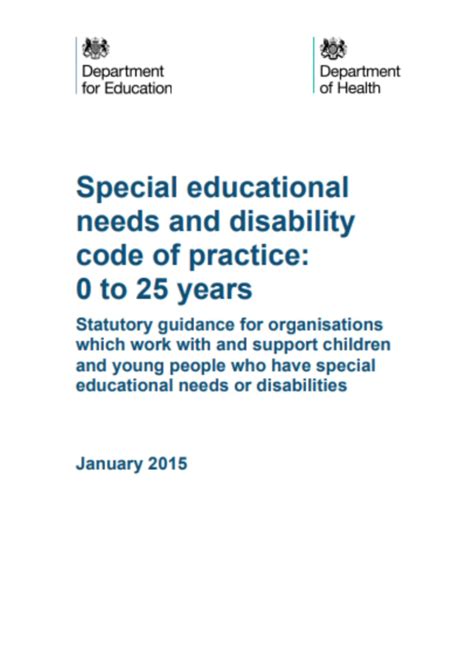 Department for Education

Department of Health

Special educational needs and disability code of practice: 0 to 25 years

Statutory guidance for organisations which work with and support children and young people who have special educational needs or disabilities

January 2015